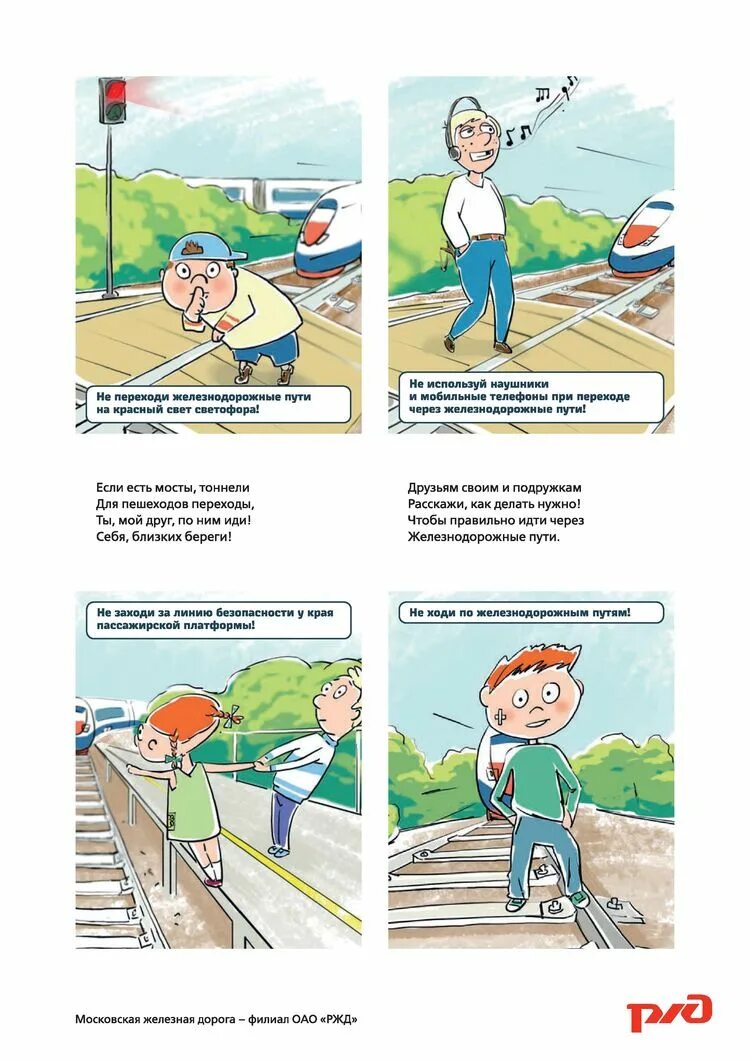 Не переходи железнодорожные пути
на красный свет светофора!

Не используй наушники
и мобильные телефоны при переходе
через железнодорожные пути!

Если есть мосты, тоннели
Для пешеходов переходы,
Ты, мой друг, по ним иди!
Себя, близких береги!

Друзьям своим и подружкам
Расскажи, как делать нужно!
Чтобы правильно идти через
Железнодорожные пути.

Не заходи за линию безопасности у края
пассажирской платформы!

Не ходи по железнодорожным путям!

Московская железная дорога – филиал ОАО «РЖД»

РЖД